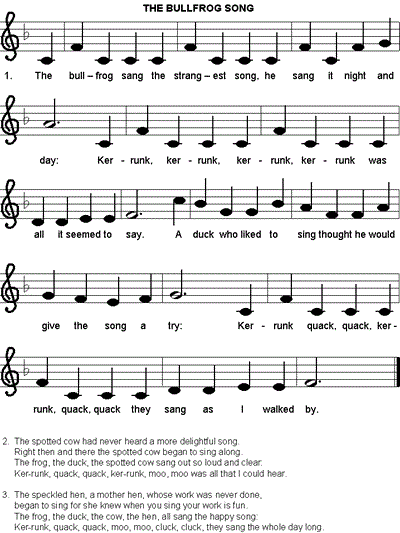 THE BULLFROG SONG

1. The bull – frog sang the strang – est song, he sang it night and day: Ker - runk, ker - runk, ker - runk, ker - runk was all it seemed to say. A duck who liked to sing thought he would give the song a try: Ker - runk quack, quack, ker - runk, quack, quack they sang as I walked by.

2. The spotted cow had never heard a more delightful song.
Right then and there the spotted cow began to sing along.
The frog, the duck, the spotted cow sang out so loud and clear:
Ker-runk, quack, quack, ker-runk, moo, moo was all that I could hear.

3. The speckled hen, a mother hen, whose work was never done,
began to sing for she knew when you sing your work is fun.
The frog, the duck, the cow, the hen, all sang the happy song:
Ker-runk, quack, quack, moo, moo, cluck, cluck, they sang the whole day long.